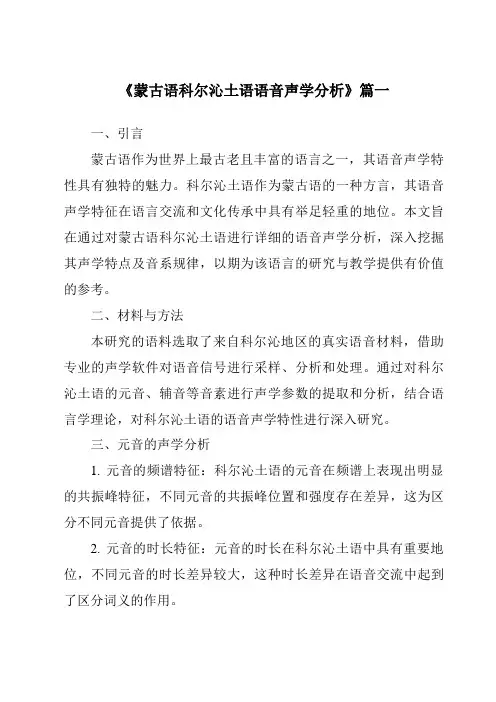 《蒙古语科尔沁土语语音声学分析》篇一

一、引言

蒙古语作为世界上最古老且丰富的语言之一，其语音声学特性具有独特的魅力。科尔沁土语作为蒙古语的一种方言，其语音声学特征在语言交流和文化传承中具有举足轻重的地位。本文旨在通过对蒙古语科尔沁土语进行详细的语音声学分析，深入挖掘其声学特点及音系规律，以期为该语言的研究与教学提供有价值的参考。

二、材料与方法

本研究的语料选取了来自科尔沁地区的真实语音材料，借助专业的声学软件对语音信号进行采样、分析和处理。通过对科尔沁土语的元音、辅音等音素进行声学参数的提取和分析，结合语言学理论，对科尔沁土语的语音声学特性进行深入研究。

三、元音的声学分析

1. 元音的频谱特征：科尔沁土语的元音在频谱上表现出明显的共振峰特征，不同元音的共振峰位置和强度存在差异，这为区分不同元音提供了依据。

2. 元音的时长特征：元音的时长在科尔沁土语中具有重要地位，不同元音的时长差异较大，这种时长差异在语音交流中起到了区分词义的作用。